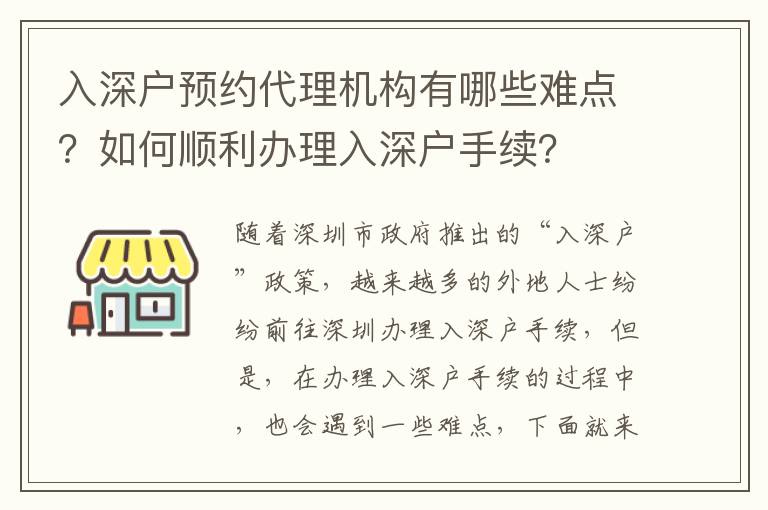 入深户预约代理机构有哪些难点？如何顺利办理入深户手续？

随着深圳市政府推出的“入深户”政策，越来越多的外地人士纷纷前往深圳办理入深户手续，但是，在办理入深户手续的过程中，也会遇到一些难点，下面就来